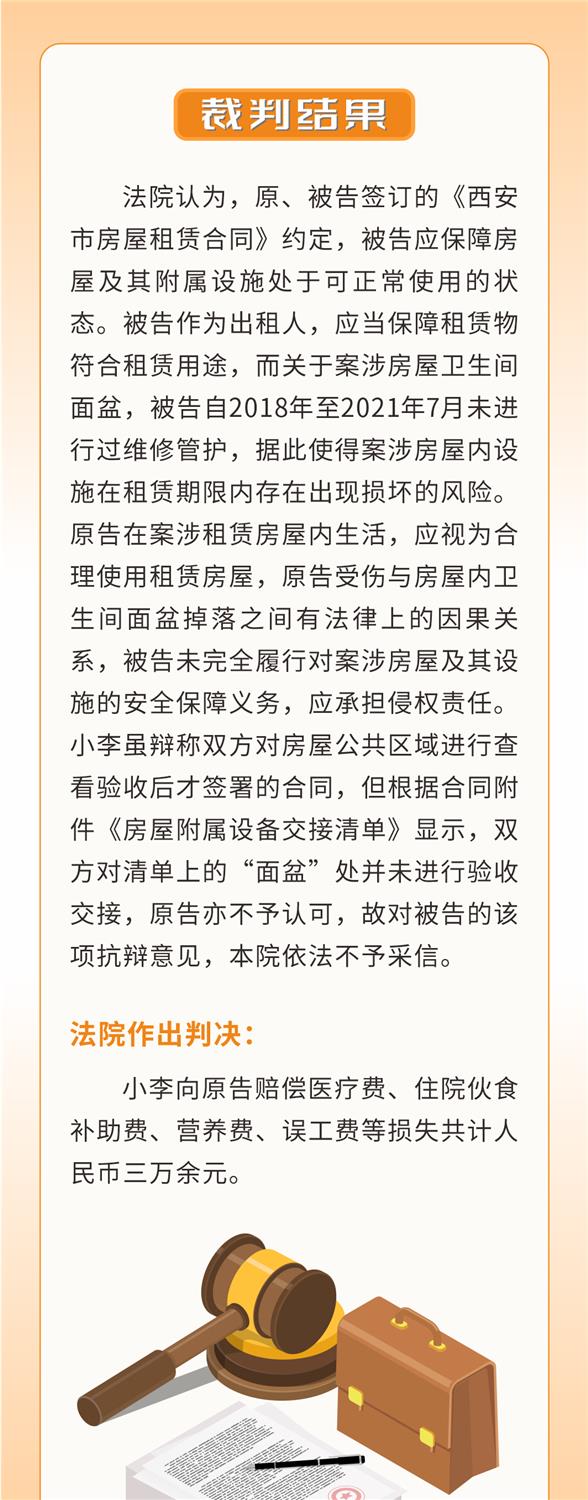 裁判结果

法院认为，原、被告签订的《西安市房屋租赁合同》约定，被告应保障房屋及其附属设施处于可正常使用的状态。被告作为出租人，应当保障租赁物符合租赁用途，而关于案涉房屋卫生间面盆，被告自2018年至2021年7月未进行过维修管护，据此使得案涉房屋内设施在租赁期限内存在出现损坏的风险。原告在案涉租赁房屋内生活，应视为合理使用租赁房屋，原告受伤与房屋内卫生间面盆掉落之间有法律上的因果关系，被告未完全履行对案涉房屋及其设施的安全保障义务，应承担侵权责任。小李虽辩称双方对房屋公共区域进行查看验收后才签署的合同，但根据合同附件《房屋附属设备交接清单》显示，双方对清单上的“面盆”处并未进行验收交接，原告亦不予认可，故对被告的该项抗辩意见，本院依法不予采信。

法院作出判决：

小李向原告赔偿医疗费、住院伙食补助费、营养费、误工费等损失共计人民币三万余元。